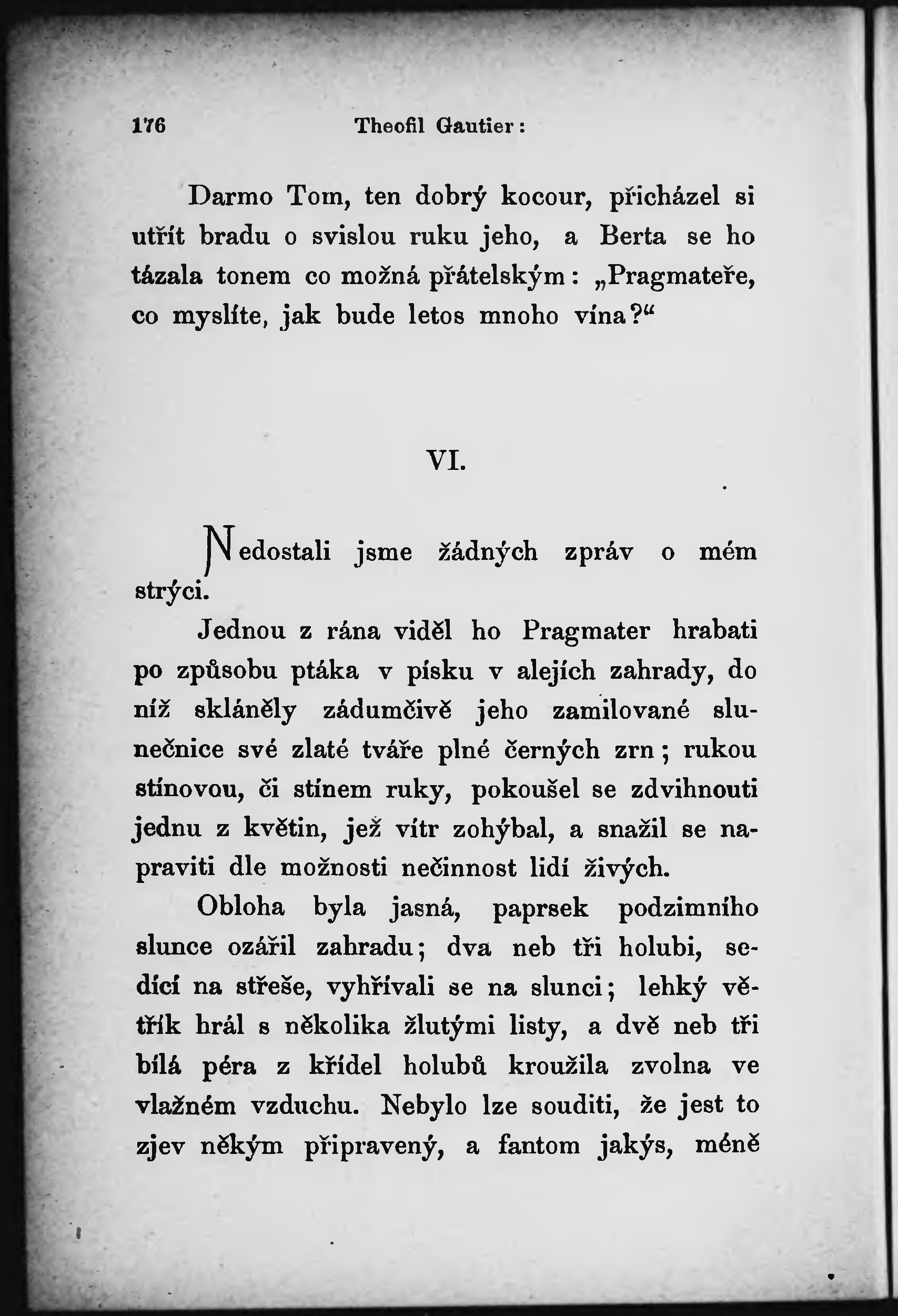 176 Theofil Gautier:

Darmo Tom, ten dobrý kocour, přicházel si utřít bradu o svislou ruku jeho, a Berta se ho tázala tonem co možná přátelským: „Pragmateře, co myslíte, jak bude letos mnoho vína?“

VI.

Nedostali jsme žádných zpráv o mém strýci.

Jednou z rána viděl ho Pragmater hrabati po způsobu ptáka v písku v alejích zahrady, do níž skláněly zádumčivě jeho zamilované slunečnice své zlaté tváře plné černých zrn; rukou stínovou, či stínem ruky, pokoušel se zdvihnouti jednu z květin, jež vítr zohýbal, a snažil se napraviti dle možnosti nečinnost lidí živých.

Obloha byla jasná, paprsek podzimního slunce ozářil zahradu; dva neb tři holubi, sedící na střeše, vyhřívali se na slunci; lehký větřík hrál s několika žlutými listy, a dvě neb tři bílá péra z křídel holubů kroužila zvolna ve vlažném vzduchu. Nebylo lze souditi, že jest to zjev někým připravený, a fantom jakýs, méně